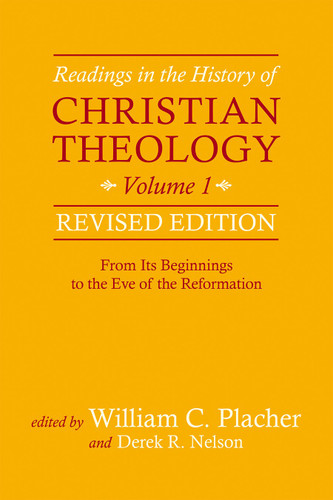 Readings in the History of
CHRISTIAN THEOLOGY
Volume 1
REVISED EDITION

From Its Beginnings to the Eve of the Reformation

edited by William C. Placher
and Derek R. Nelson